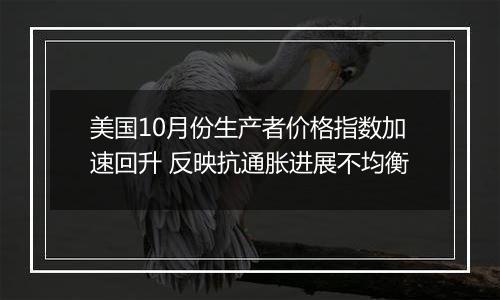 美国10月份生产者价格指数加速回升 反映抗通胀进展不均衡